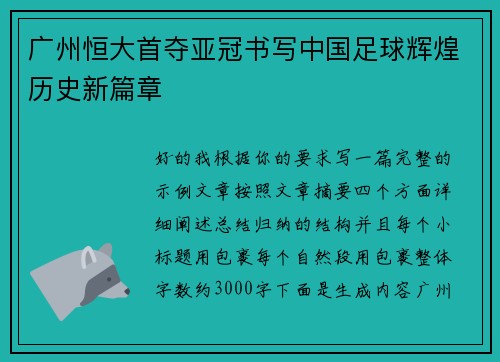 广州恒大首夺亚冠书写中国足球辉煌历史新篇章

好的我根据你的要求写一篇完整的示例文章按照文章摘要四个方面详细阐述总结归纳的结构并且每个小标题用包裹每个自然段用包裹整体字数约3000字下面是生成内容广州